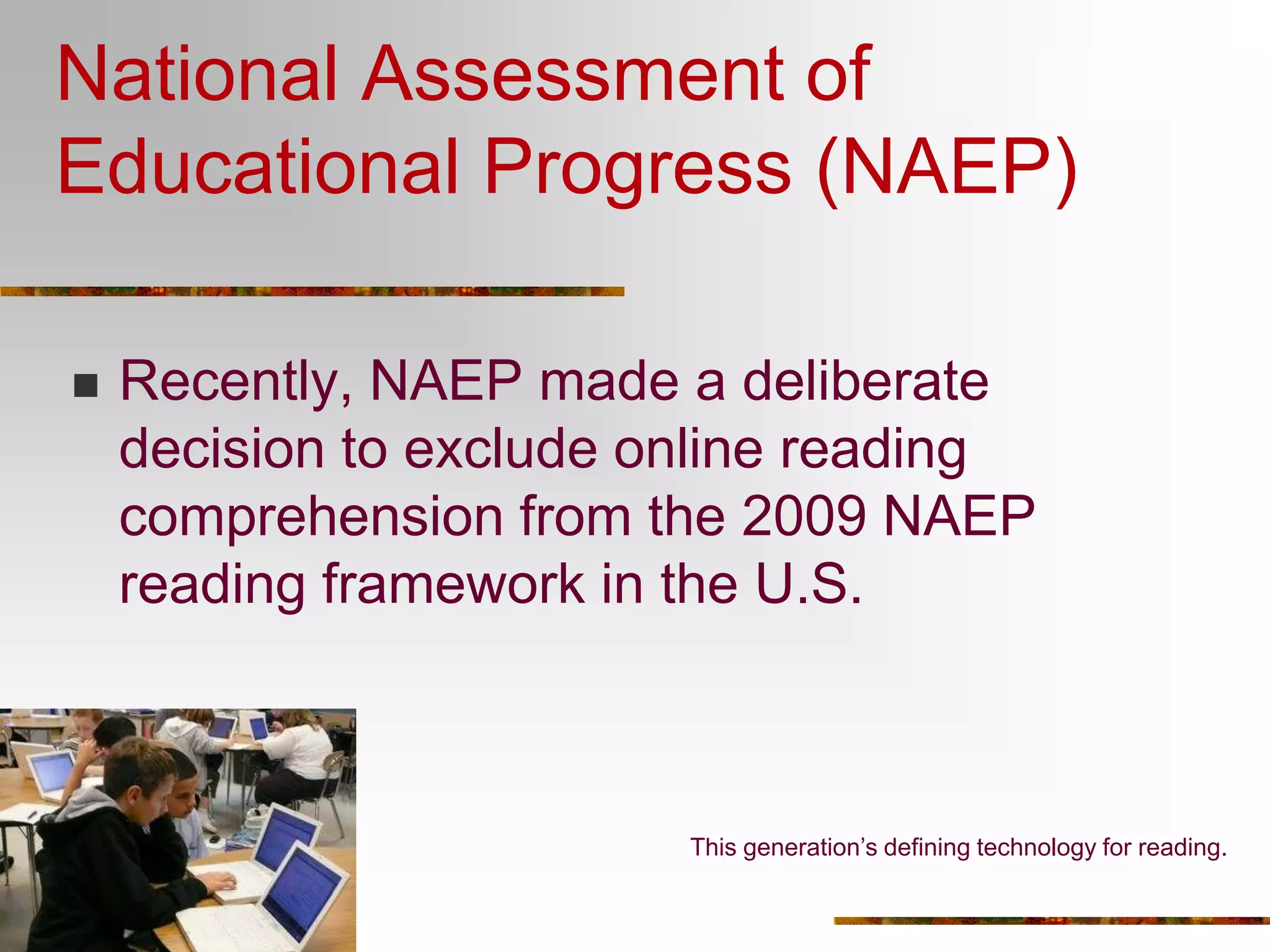 National Assessment of Educational Progress (NAEP)

• Recently, NAEP made a deliberate decision to exclude online reading comprehension from the 2009 NAEP reading framework in the U.S.

This generation's defining technology for reading.